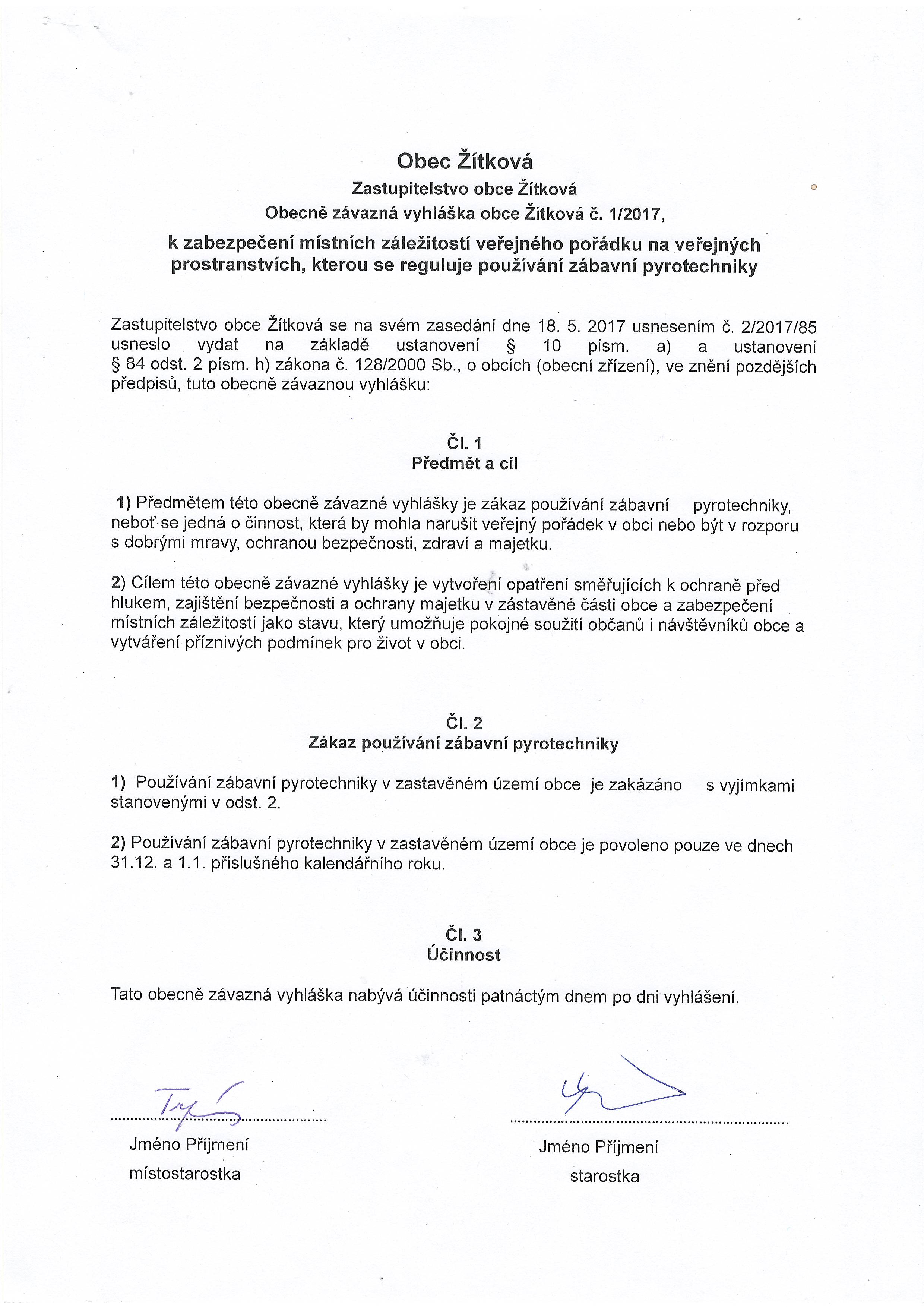 Obec Žítková

Zastupitelstvo obce Žítková

Obecně závazná vyhláška obce Žítková č. 1/2017,

k zabezpečení místních záležitostí veřejného pořádku na veřejných prostranstvích, kterou se reguluje používání zábavní pyrotechniky

Zastupitelstvo obce Žítková se na svém zasedání dne 18. 5. 2017 usnesením č. 2/2017/85 usneslo vydat na základě ustanovení § 10 písm. a) a ustanovení § 84 odst. 2 písm. h) zákona č. 128/2000 Sb., o obcích (obecní zřízení), ve znění pozdějších předpisů, tuto obecně závaznou vyhlášku:

Čl. 1
Předmět a cíl

1) Předmětem této obecně závazné vyhlášky je zákaz používání zábavní pyrotechniky, neboť se jedná o činnost, která by mohla narušit veřejný pořádek v obci nebo být v rozporu s dobrými mravy, ochranou bezpečnosti, zdraví a majetku.

2) Cílem této obecně závazné vyhlášky je vytvoření opatření směřujících k ochraně před hlukem, zajištění bezpečnosti a ochrany majetku v zástavěné části obce a zabezpečení místních záležitostí jako stavu, který umožňuje pokojné soužití občanů i návštěvníků obce a vytváření příznivých podmínek pro život v obci.

Čl. 2
Zákaz používání zábavní pyrotechniky

1) Používání zábavní pyrotechniky v zastavěném území obce je zakázáno s vyjímkami stanovenými v odst. 2.

2) Používání zábavní pyrotechniky v zastavěném území obce je povoleno pouze ve dnech 31.12. a 1.1. příslušného kalendářního roku.

Čl. 3
Účinnost

Tato obecně závazná vyhláška nabývá účinnosti patnáctým dnem po dni vyhlášení.

Jméno Příjmení
místostarostka

Jméno Příjmení
starostka